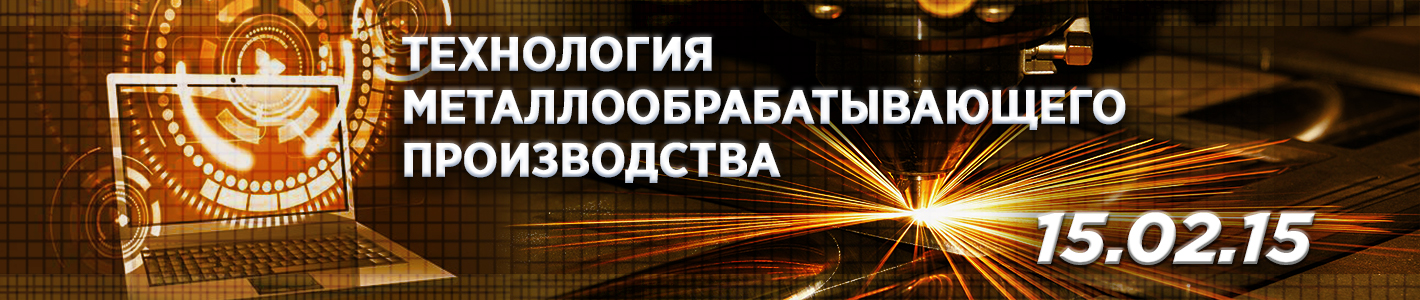 ТЕХНОЛОГИЯ МЕТАЛЛООБРАБАТЫВАЮЩЕГО ПРОИЗВОДСТВА

15.02.15